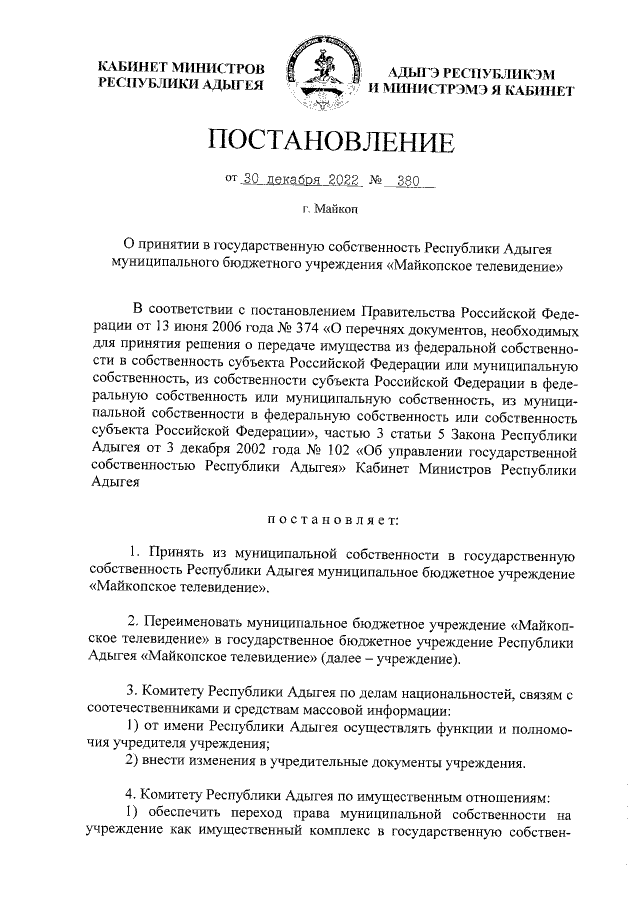 КАБИНЕТ МИНИСТРОВ
РЕСПУБЛИКИ АДЫГЕЯ

АДЫГЭ РЕСПУБЛИКЭМ
И МИНИСТРЭМЭ Я КАБИНЕТ

ПОСТАНОВЛЕНИЕ

от 30 декабря 2022 № 380

г. Майкоп

О принятии в государственную собственность Республики Адыгея муниципального бюджетного учреждения «Майкопское телевидение»

В соответствии с постановлением Правительства Российской Федерации от 13 июня 2006 года № 374 «О перечнях документов, необходимых для принятия решения о передаче имущества из федеральной собственности в собственность субъекта Российской Федерации или муниципальную собственность, из собственности субъекта Российской Федерации в федеральную собственность или муниципальную собственность, из муниципальной собственности в федеральную собственность или собственность субъекта Российской Федерации», частью 3 статьи 5 Закона Республики Адыгея от 3 декабря 2002 года № 102 «Об управлении государственной собственностью Республики Адыгея» Кабинет Министров Республики Адыгея

постановляет:

1. Принять из муниципальной собственности в государственную собственность Республики Адыгея муниципальное бюджетное учреждение «Майкопское телевидение».

2. Переименовать муниципальное бюджетное учреждение «Майкопское телевидение» в государственное бюджетное учреждение Республики Адыгея «Майкопское телевидение» (далее – учреждение).

3. Комитету Республики Адыгея по делам национальностей, связям с соотечественниками и средствам массовой информации:
1) от имени Республики Адыгея осуществлять функции и полномочия учредителя учреждения;
2) внести изменения в учредительные документы учреждения.

4. Комитету Республики Адыгея по имущественным отношениям:
1) обеспечить переход права муниципальной собственности на учреждение как имущественный комплекс в государственную собствен-